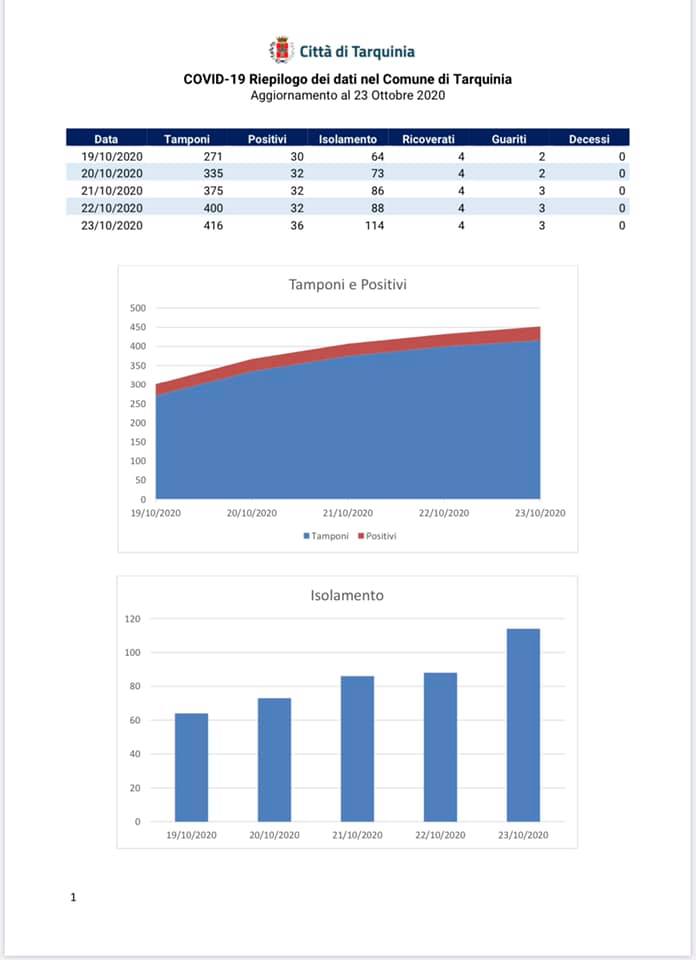 Città di Tarquinia

COVID-19 Riepilogo dei dati nel Comune di Tarquinia
Aggiornamento al 23 Ottobre 2020

| Data | Tamponi | Positivi | Isolamento | Ricoverati | Guariti | Decessi |
|---|---|---|---|---|---|---|
| 19/10/2020 | 271 | 30 | 64 | 4 | 2 | 0 |
| 20/10/2020 | 335 | 32 | 73 | 4 | 2 | 0 |
| 21/10/2020 | 375 | 32 | 86 | 4 | 3 | 0 |
| 22/10/2020 | 400 | 32 | 88 | 4 | 3 | 0 |
| 23/10/2020 | 416 | 36 | 114 | 4 | 3 | 0 |

Tamponi e Positivi

500
450
400
350
300
250
200
150
100
50
0
19/10/2020 20/10/2020 21/10/2020 22/10/2020 23/10/2020

Tamponi Positivi

Isolamento

120
100
80
60
40
20
0
19/10/2020 20/10/2020 21/10/2020 22/10/2020 23/10/2020

1